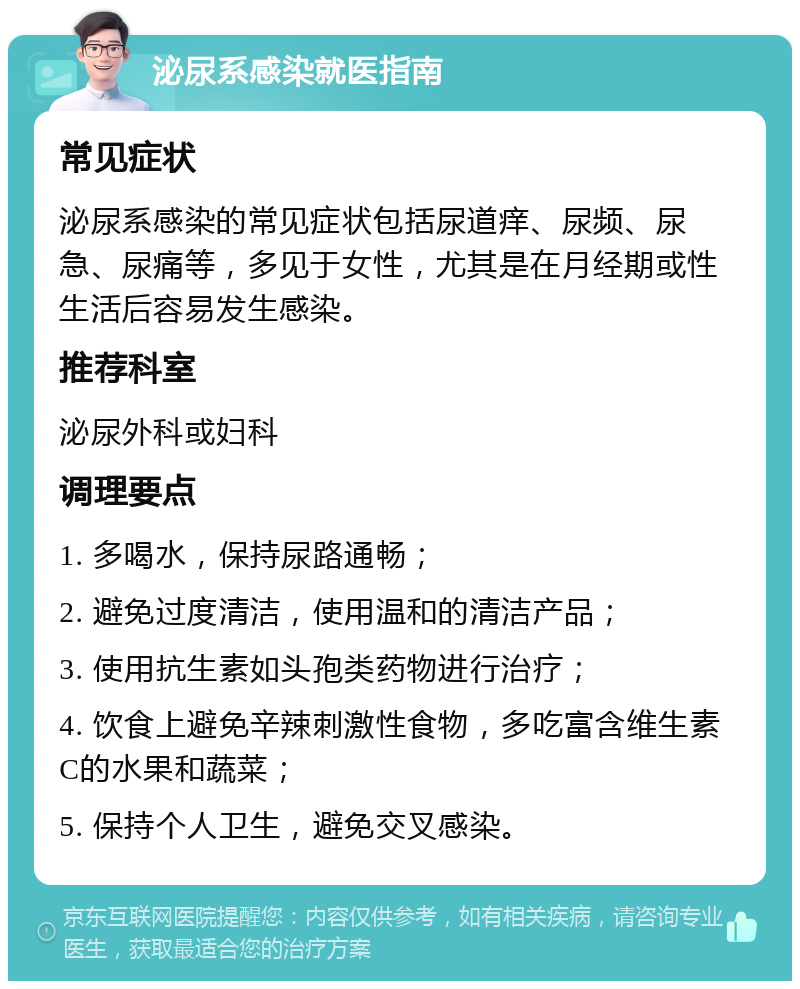 泌尿系感染就医指南

常见症状

泌尿系感染的常见症状包括尿道痒、尿频、尿急、尿痛等，多见于女性，尤其是在月经期或性生活后容易发生感染。

推荐科室

泌尿外科或妇科

调理要点

1. 多喝水，保持尿路通畅；

2. 避免过度清洁，使用温和的清洁产品；

3. 使用抗生素如头孢类药物进行治疗；

4. 饮食上避免辛辣刺激性食物，多吃富含维生素C的水果和蔬菜；

5. 保持个人卫生，避免交叉感染。

京东互联网医院提醒您：内容仅供参考，如有相关疾病，请咨询专业医生，获取最适合您的治疗方案